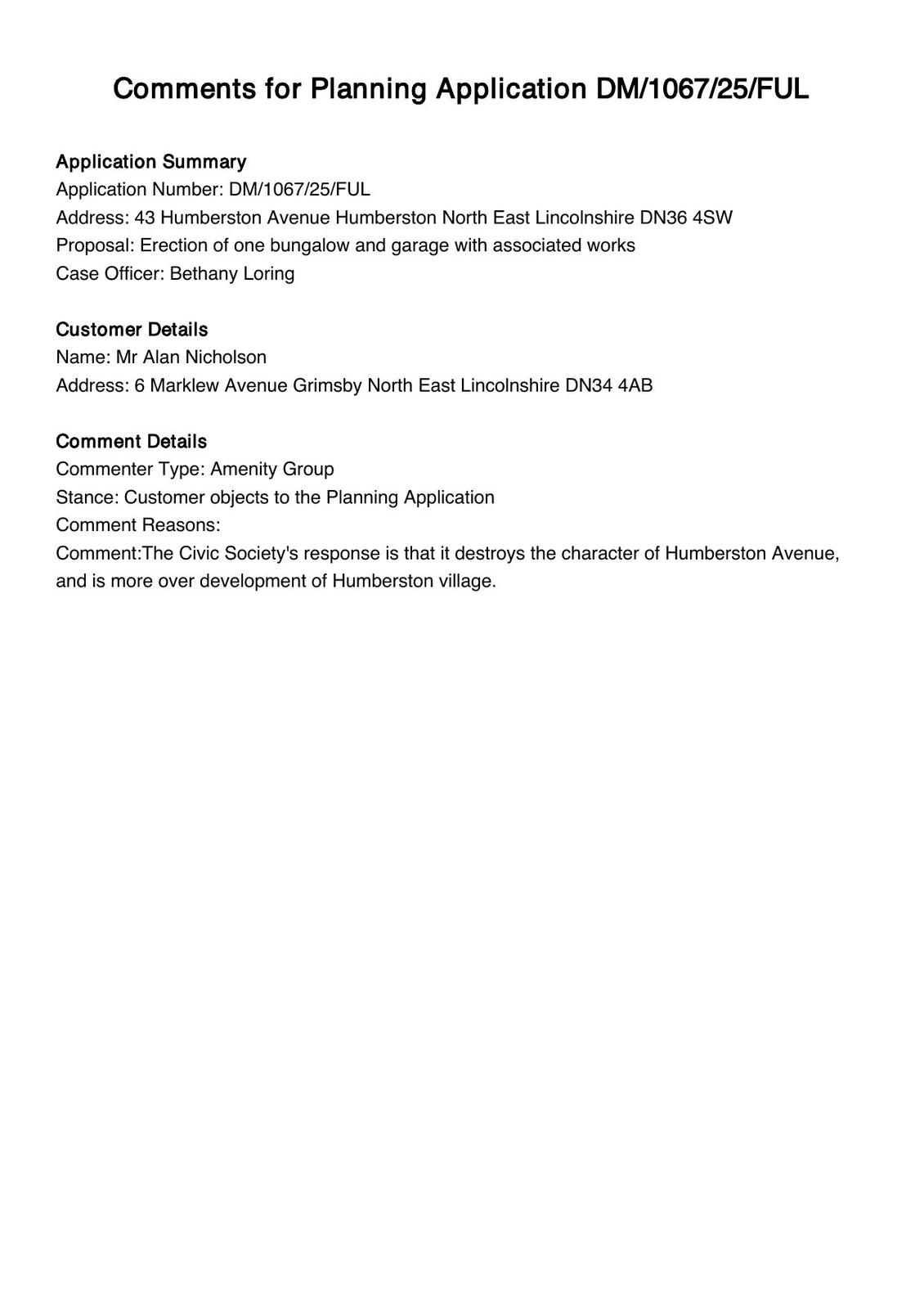 Comments for Planning Application DM/1067/25/FUL

Application Summary
Application Number: DM/1067/25/FUL
Address: 43 Humberston Avenue Humberston North East Lincolnshire DN36 4SW
Proposal: Erection of one bungalow and garage with associated works
Case Officer: Bethany Loring

Customer Details
Name: Mr Alan Nicholson
Address: 6 Marklew Avenue Grimsby North East Lincolnshire DN34 4AB

Comment Details
Commenter Type: Amenity Group
Stance: Customer objects to the Planning Application
Comment Reasons:
Comment:The Civic Society's response is that it destroys the character of Humberston Avenue, and is more over development of Humberston village.